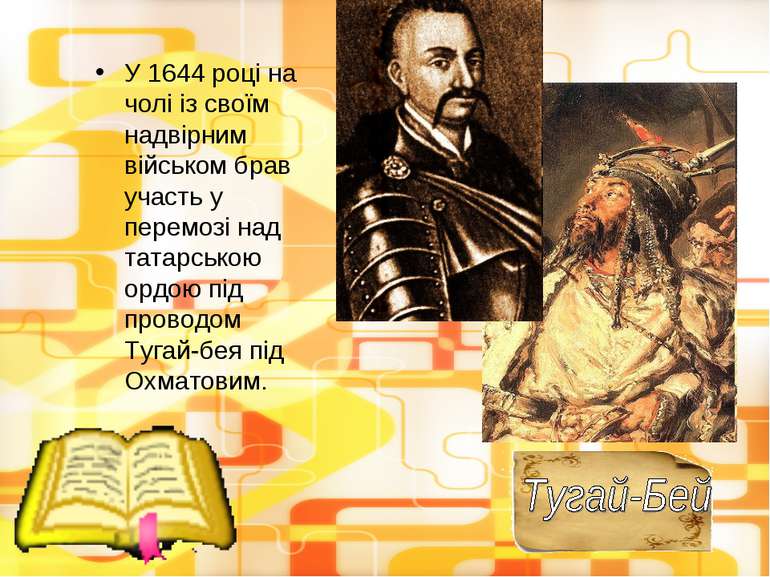 • У 1644 році на чолі із своїм надвірним військом брав участь у перемозі над татарською ордою під проводом Тугай-бея під Охматовим.

Тугай-Бей